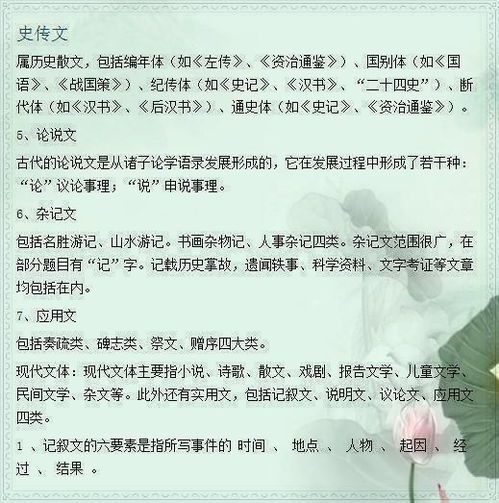 史传文

属历史散文，包括编年体（如《左传》、《资治通鉴》）、国别体（如《国语》、《战国策》）、纪传体（如《史记》、《汉书》、“二十四史”）、断代体（如《汉书》、《后汉书》）、通史体（如《史记》、《资治通鉴》）。

5、论说文

古代的论说文是从诸子论学语录发展形成的，它在发展过程中形成了若干种：“论”议论事理；“说”申说事理。

6、杂记文

包括名胜游记、山水游记。书画杂物记、人事杂记四类。杂记文范围很广，在部分题目有“记”字。记载历史掌故，遗闻轶事、科学资料、文字考证等文章均包括在内。

7、应用文

包括奏疏类、碑志类、祭文、赠序四大类。

现代文体：现代文体主要指小说、诗歌、散文、戏剧、报告文学、儿童文学、民间文学、杂文等。此外还有实用文，包括记叙文、说明文、议论文、应用文四类。

1 、记叙文的六要素是指所写事件的 时间 、 地点 、 人物 、 起因 、 经过 、 结果 。